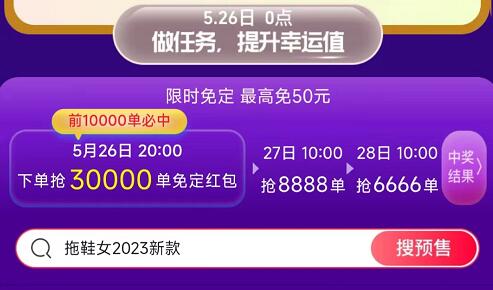 5.26日 0点
做任务，提升幸运值

限时免定 最高免50元

前10000单必中
5月26日 20:00
下单抢 30000 单免定红包

27日 10:00
抢8888单

28日 10:00
抢6666单

中奖结果

拖鞋女2023新款

搜预售